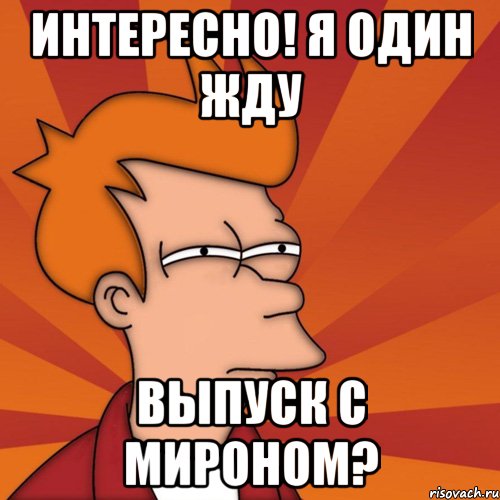 ИНТЕРЕСНО! Я ОДИН ЖДУ

ВЫПУСК С МИРОНОМ?

risovach.ru